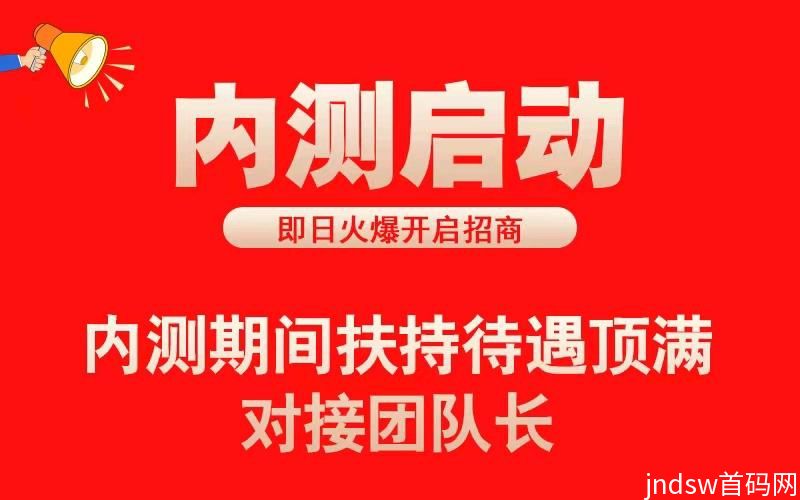 内测启动

即日火爆开启招商

内测期间扶持待遇顶满
对接团队长

jndsw首码网